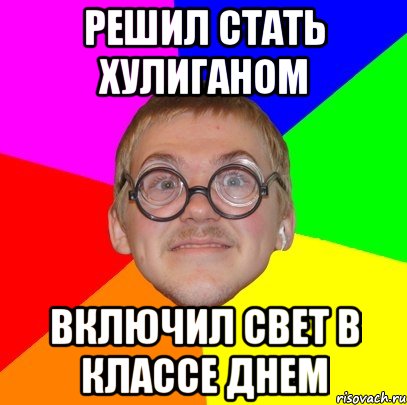 РЕШИЛ СТАТЬ ХУЛИГАНОМ

ВКЛЮЧИЛ СВЕТ В КЛАССЕ ДНЕМ

risovach.ru